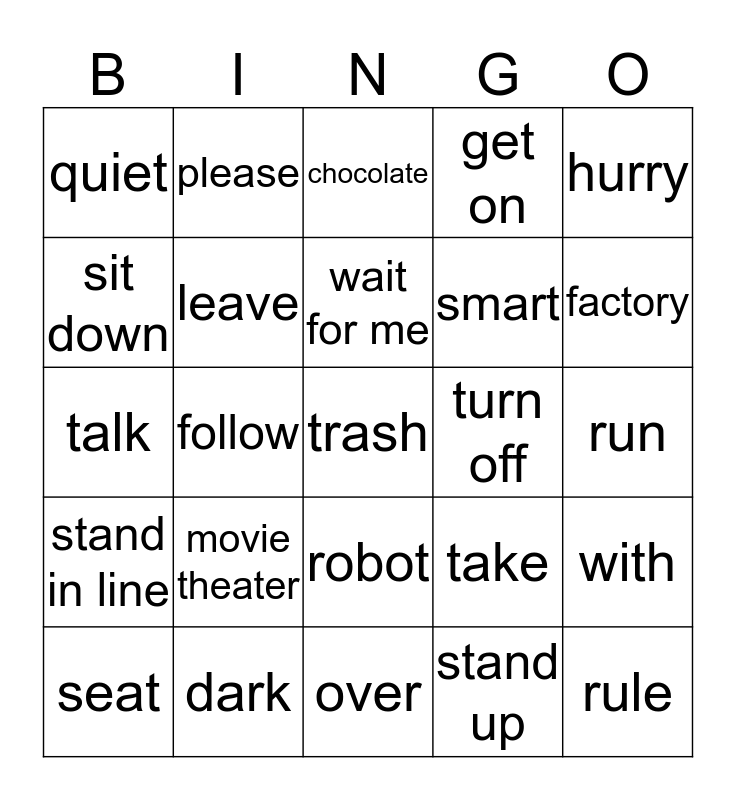 | B | I | N | G | O |
|---|---|---|---|---|
| quiet | please | chocolate | get on | hurry |
| sit down | leave | wait for me | smart | factory |
| talk | follow | trash | turn off | run |
| stand in line | movie theater | robot | take | with |
| seat | dark | over | stand up | rule |